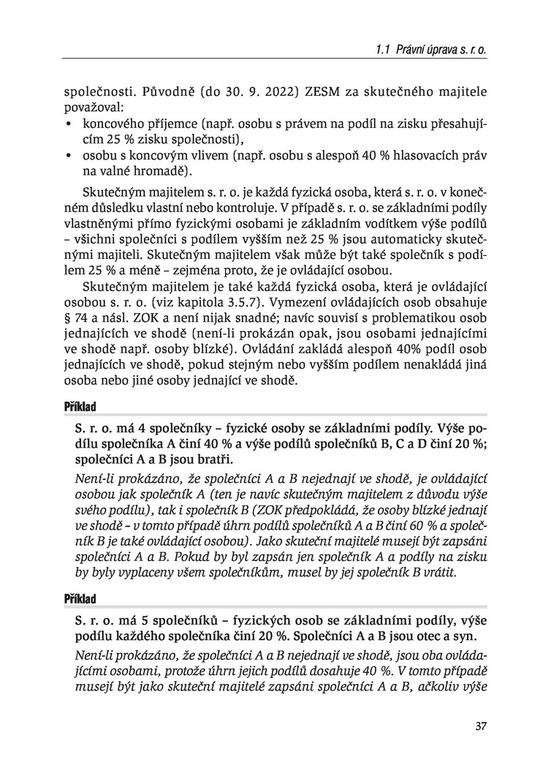 1.1 Právní úprava s. r. o.

společnosti. Původně (do 30. 9. 2022) ZESM za skutečného majitele považoval:
• koncového příjemce (např. osobu s právem na podíl na zisku přesahujícím 25 % zisku společnosti),
• osobu s koncovým vlivem (např. osobu s alespoň 40 % hlasovacích práv na valné hromadě).

Skutečným majitelem s. r. o. je každá fyzická osoba, která s. r. o. v konečném důsledku vlastní nebo kontroluje. V případě s. r. o. se základními podíly vlastněnými přímo fyzickými osobami je základním vodítkem výše podílů – všichni společníci s podílem vyšším než 25 % jsou automaticky skutečnými majiteli. Skutečným majitelem však může být také společník s podílem 25 % a méně – zejména proto, že je ovládající osobou.

Skutečným majitelem je také každá fyzická osoba, která je ovládající osobou s. r. o. (viz kapitola 3.5.7). Vymezení ovládajících osob obsahuje § 74 a násl. ZOK a není nijak snadné; navíc souvisí s problematikou osob jednajících ve shodě (není-li prokázán opak, jsou osobami jednajícími ve shodě např. osoby blízké). Ovládání zakládá alespoň 40% podíl osob jednajících ve shodě, pokud stejným nebo vyšším podílem nenakládá jiná osoba nebo jiné osoby jednající ve shodě.

Příklad

S. r. o. má 4 společníky – fyzické osoby se základními podíly. Výše podílu společníka A činí 40 % a výše podílů společníků B, C a D činí 20 %; společníci A a B jsou bratři.

Není-li prokázáno, že společníci A a B nejednají ve shodě, je ovládající osobou jak společník A (ten je navíc skutečným majitelem z důvodu výše svého podílu), tak i společník B (ZOK předpokládá, že osoby blízké jednají ve shodě – v tomto případě úhrn podílů společníků A a B činí 60 % a společník B je také ovládající osobou). Jako skuteční majitelé musejí být zapsáni společníci A a B. Pokud by byl zapsán jen společník A a podíly na zisku by byly vyplaceny všem společníkům, musel by jej společník B vrátit.

Příklad

S. r. o. má 5 společníků – fyzických osob se základními podíly, výše podílu každého společníka činí 20 %. Společníci A a B jsou otec a syn.

Není-li prokázáno, že společníci A a B nejednají ve shodě, jsou oba ovládajícími osobami, protože úhrn jejich podílů dosahuje 40 %. V tomto případě musejí být jako skuteční majitelé zapsáni společníci A a B, ačkoliv výše

37